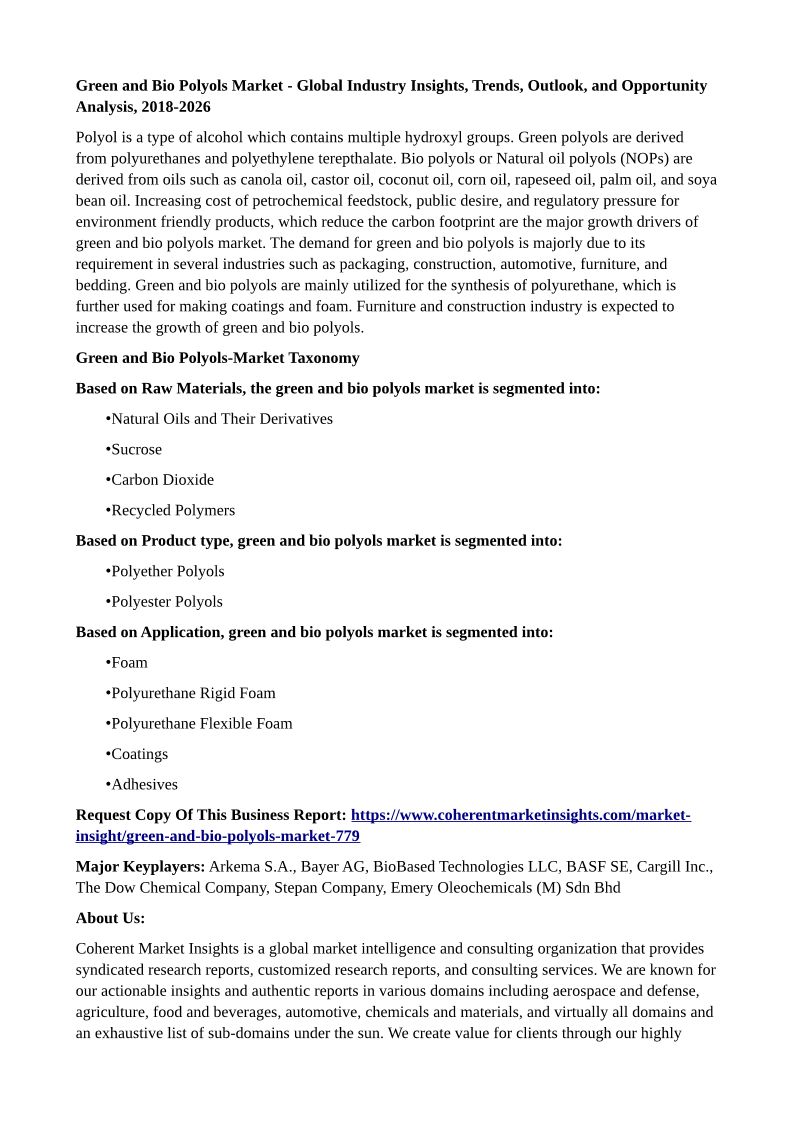 Green and Bio Polyols Market - Global Industry Insights, Trends, Outlook, and Opportunity Analysis, 2018-2026

Polyol is a type of alcohol which contains multiple hydroxyl groups. Green polyols are derived from polyurethanes and polyethylene terepthalate. Bio polyols or Natural oil polyols (NOPs) are derived from oils such as canola oil, castor oil, coconut oil, corn oil, rapeseed oil, palm oil, and soya bean oil. Increasing cost of petrochemical feedstock, public desire, and regulatory pressure for environment friendly products, which reduce the carbon footprint are the major growth drivers of green and bio polyols market. The demand for green and bio polyols is majorly due to its requirement in several industries such as packaging, construction, automotive, furniture, and bedding. Green and bio polyols are mainly utilized for the synthesis of polyurethane, which is further used for making coatings and foam. Furniture and construction industry is expected to increase the growth of green and bio polyols.

Green and Bio Polyols-Market Taxonomy

Based on Raw Materials, the green and bio polyols market is segmented into:

•Natural Oils and Their Derivatives

•Sucrose

•Carbon Dioxide

•Recycled Polymers

Based on Product type, green and bio polyols market is segmented into:

•Polyether Polyols

•Polyester Polyols

Based on Application, green and bio polyols market is segmented into:

•Foam

•Polyurethane Rigid Foam

•Polyurethane Flexible Foam

•Coatings

•Adhesives

Request Copy Of This Business Report: https://www.coherentmarketinsights.com/market-insight/green-and-bio-polyols-market-779

Major Keyplayers: Arkema S.A., Bayer AG, BioBased Technologies LLC, BASF SE, Cargill Inc., The Dow Chemical Company, Stepan Company, Emery Oleochemicals (M) Sdn Bhd

About Us:

Coherent Market Insights is a global market intelligence and consulting organization that provides syndicated research reports, customized research reports, and consulting services. We are known for our actionable insights and authentic reports in various domains including aerospace and defense, agriculture, food and beverages, automotive, chemicals and materials, and virtually all domains and an exhaustive list of sub-domains under the sun. We create value for clients through our highly